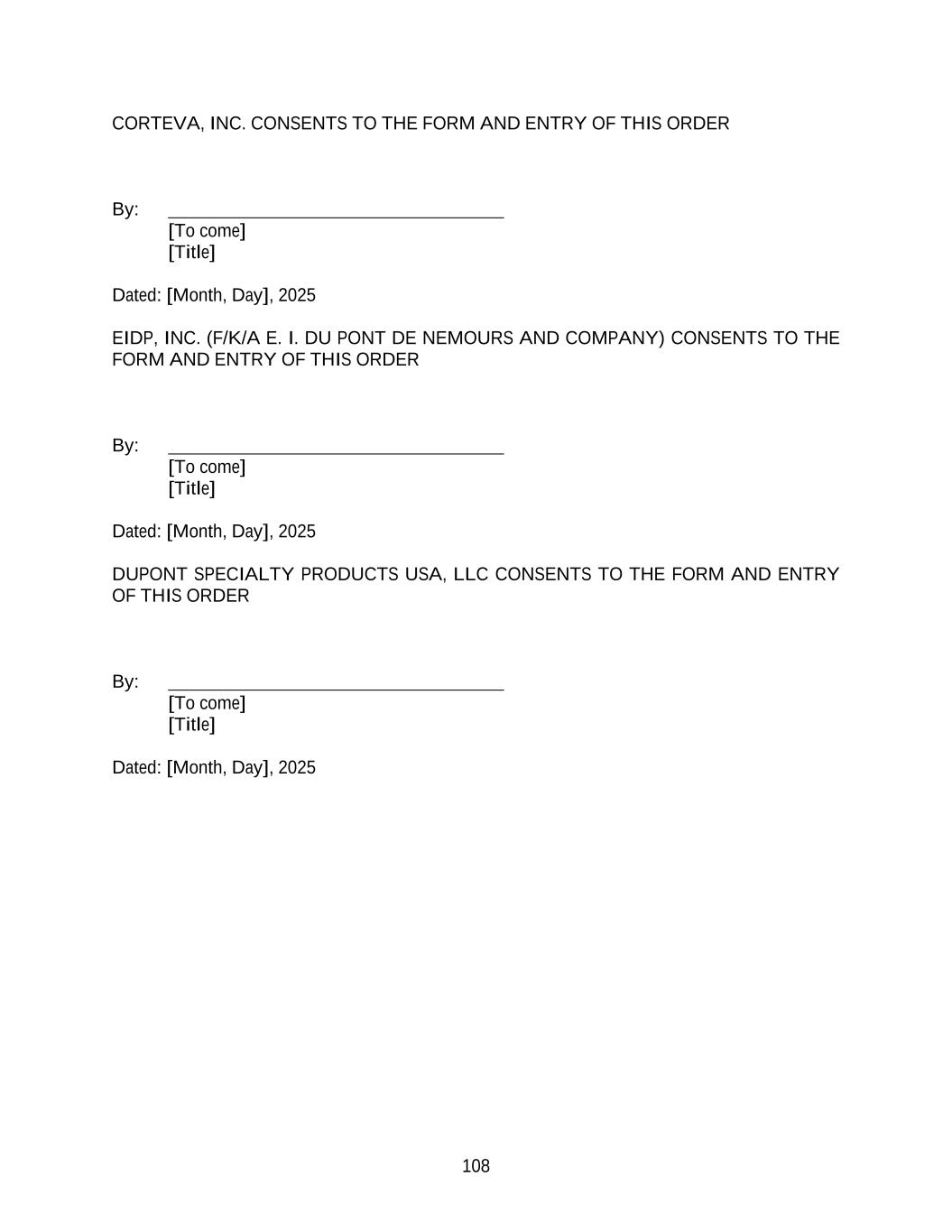 CORTEVA, INC. CONSENTS TO THE FORM AND ENTRY OF THIS ORDER

By: ______________________________
[To come]
[Title]

Dated: [Month, Day], 2025

EIDP, INC. (F/K/A E. I. DU PONT DE NEMOURS AND COMPANY) CONSENTS TO THE FORM AND ENTRY OF THIS ORDER

By: ______________________________
[To come]
[Title]

Dated: [Month, Day], 2025

DUPONT SPECIALTY PRODUCTS USA, LLC CONSENTS TO THE FORM AND ENTRY OF THIS ORDER

By: ______________________________
[To come]
[Title]

Dated: [Month, Day], 2025

108